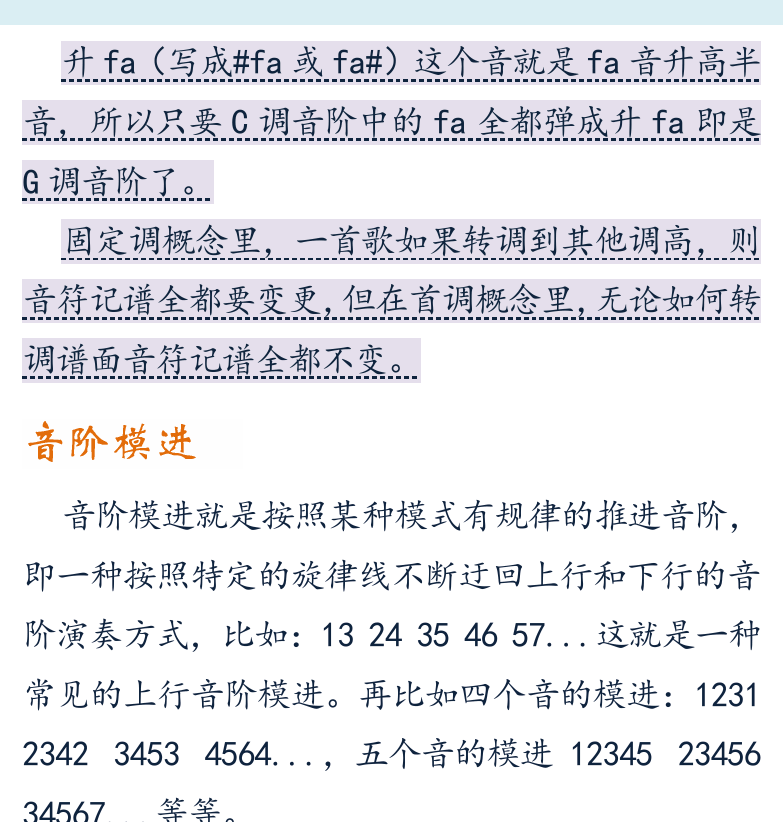 升 fa（写成#fa 或 fa#）这个音就是 fa 音升高半音，所以只要 C 调音阶中的 fa 全都弹成升 fa 即是 G 调音阶了。

固定调概念里，一首歌如果转调到其他调高，则音符记谱全都要变更，但在首调概念里，无论如何转调谱面音符记谱全都不变。

音阶模进

音阶模进就是按照某种模式有规律的推进音阶，即一种按照特定的旋律线不断迂回上行和下行的音阶演奏方式，比如：13 24 35 46 57...这就是一种常见的上行音阶模进。再比如四个音的模进：1231 2342 3453 4564...，五个音的模进 12345 23456 34567...等等。